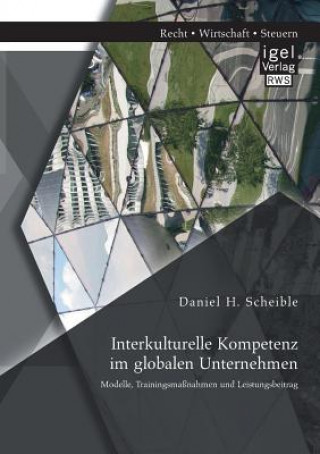 Recht • Wirtschaft • Steuern

igel Verlag RWS

Daniel H. Scheible

Interkulturelle Kompetenz im globalen Unternehmen

Modelle, Trainingsmaßnahmen und Leistungsbeitrag